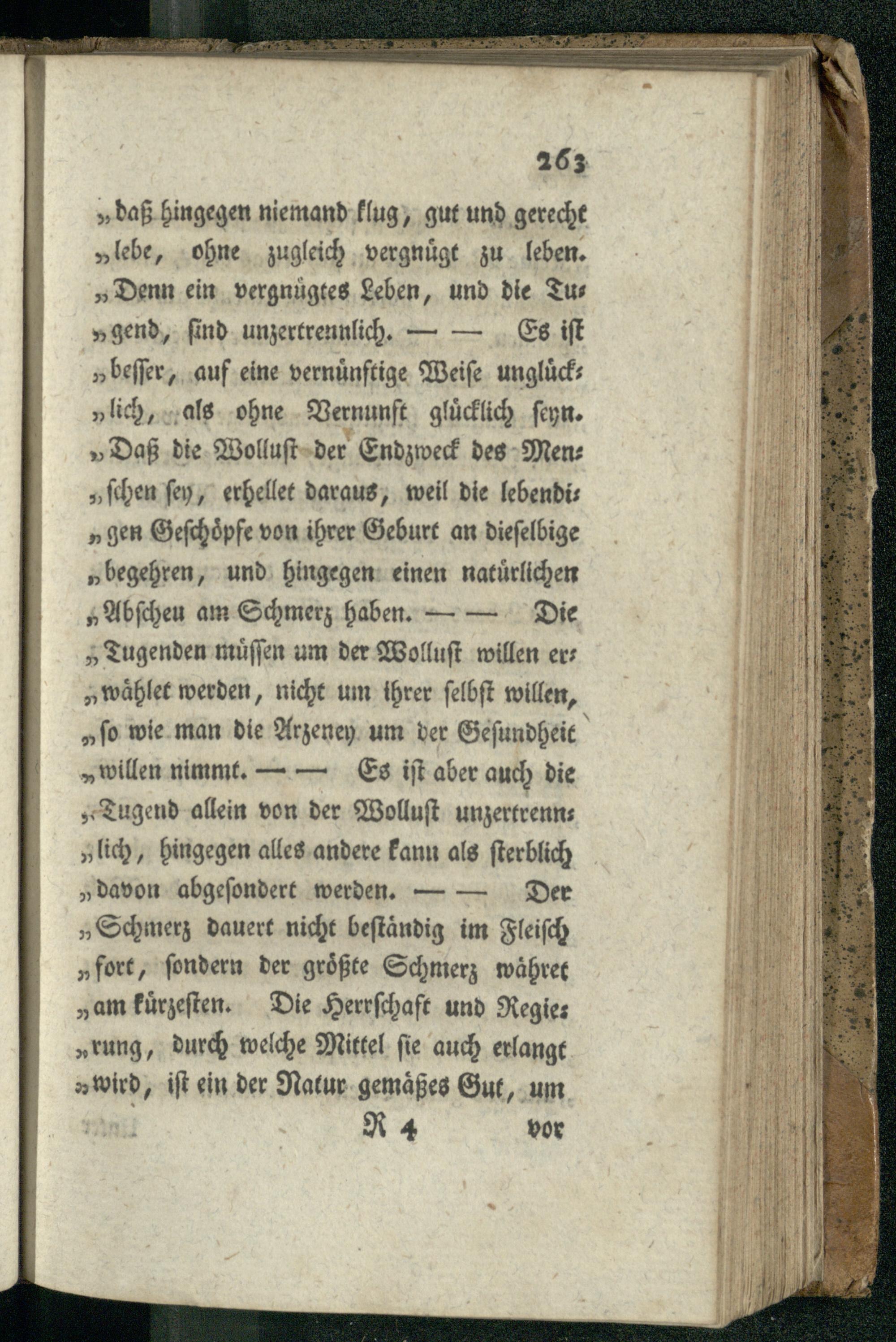 263

„daß hingegen niemand klug, gut und gerecht „lebe, ohne zugleich vergnügt zu leben. „Denn ein vergnügtes Leben, und die Tugend, sind unzertrennlich. — — Es ist „besser, auf eine vernünftige Weise unglücklich, als ohne Vernunft glücklich seyn. „Daß die Wollust der Endzweck des Menschen sey, erhellet daraus, weil die lebendigen Geschöpfe von ihrer Geburt an dieselbige „begehren, und hingegen einen natürlichen „Abscheu am Schmerz haben. — — Die „Tugenden müssen um der Wollust willen erwählet werden, nicht um ihrer selbst willen, „so wie man die Arzeney um der Gesundheit „willen nimmt. — — Es ist aber auch die „Tugend allein von der Wollust unzertrennlich, hingegen alles andere kann als sterblich „davon abgesondert werden. — — Der „Schmerz dauert nicht beständig im Fleisch „fort, sondern der größte Schmerz währet „am kürzesten. Die Herrschaft und Regierung, durch welche Mittel sie auch erlangt „wird, ist ein der Natur gemäßes Gut, um

R 4 vor